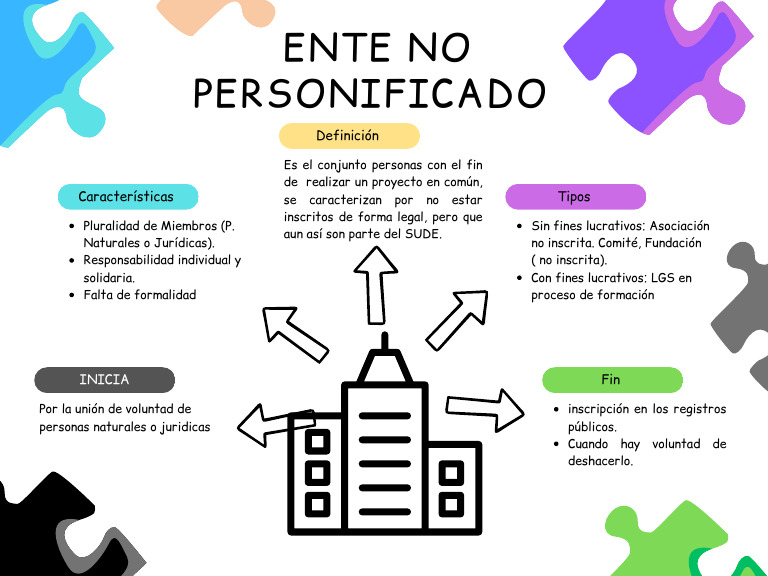 ENTE NO PERSONIFICADO

Definición

Es el conjunto personas con el fin de realizar un proyecto en común, se caracterizan por no estar inscritos de forma legal, pero que aun así son parte del SUDE.

Características

- Pluralidad de Miembros (P. Naturales o Jurídicas).
- Responsabilidad individual y solidaria.
- Falta de formalidad

Tipos

- Sin fines lucrativos: Asociación no inscrita. Comité, Fundación ( no inscrita).
- Con fines lucrativos: LGS en proceso de formación

INICIA

Por la unión de voluntad de personas naturales o juridicas

Fin

- inscripción en los registros públicos.
- Cuando hay voluntad de deshacerlo.